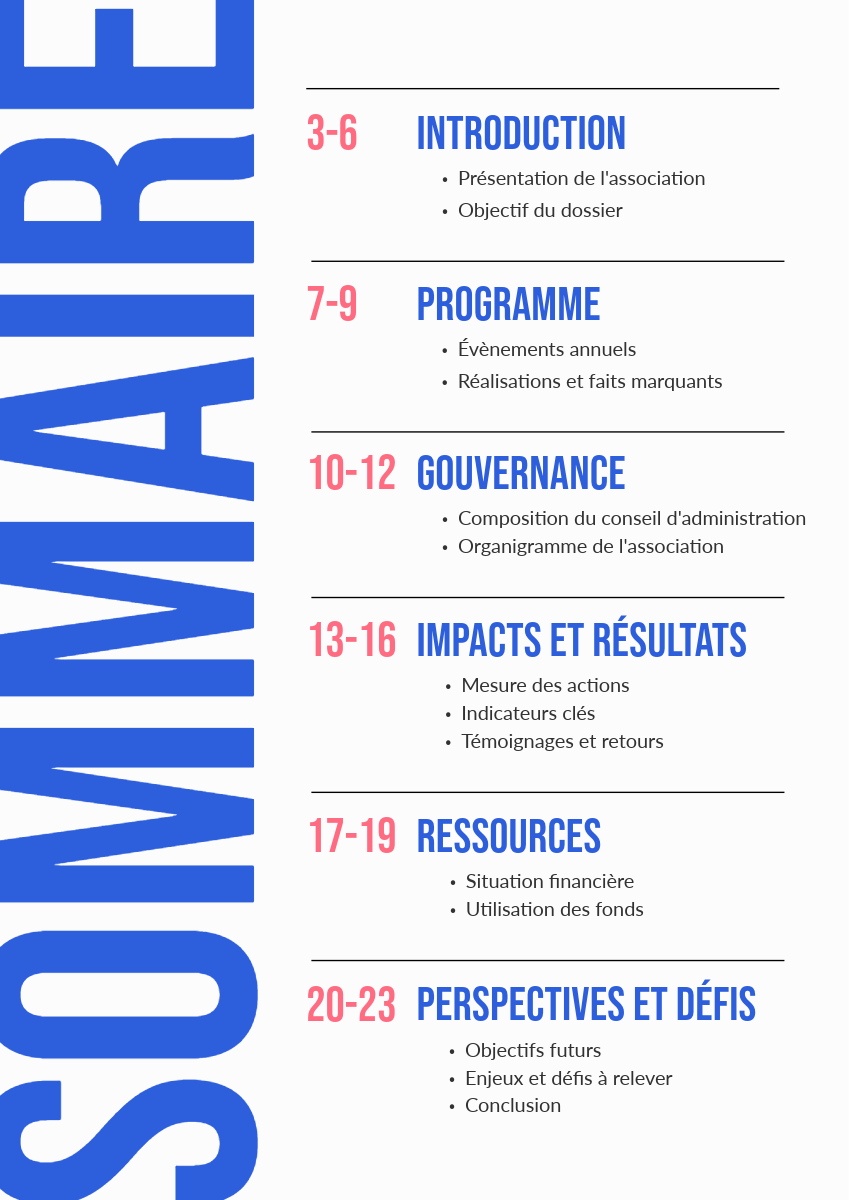 SOMMAIRE

3-6 INTRODUCTION
• Présentation de l'association
• Objectif du dossier

7-9 PROGRAMME
• Évènements annuels
• Réalisations et faits marquants

10-12 GOUVERNANCE
• Composition du conseil d'administration
• Organigramme de l'association

13-16 IMPACTS ET RÉSULTATS
• Mesure des actions
• Indicateurs clés
• Témoignages et retours

17-19 RESSOURCES
• Situation financière
• Utilisation des fonds

20-23 PERSPECTIVES ET DÉFIS
• Objectifs futurs
• Enjeux et défis à relever
• Conclusion